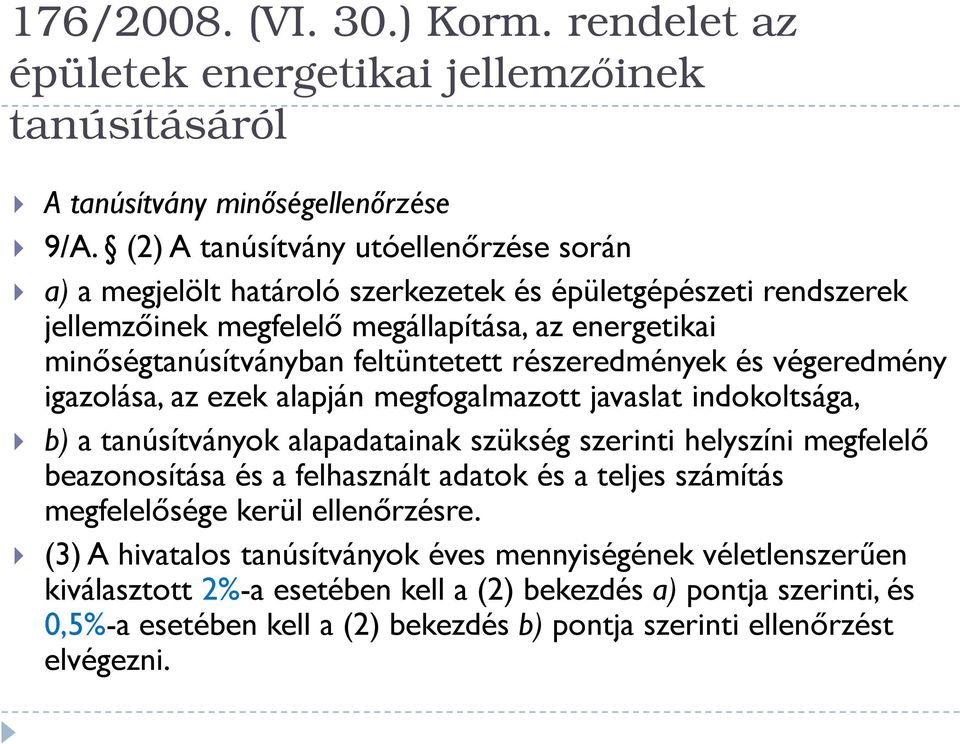 176/2008. (VI. 30.) Korm. rendelet az épületek energetikai jellemzőinek tanúsításáról

A tanúsítvány minőségellenőrzése

9/A. § (2) A tanúsítvány utóellenőrzése során

a) a megjelölt határoló szerkezetek és épületgépészeti rendszerek jellemzőinek megfelelő megállapítása, az energetikai minőségtanúsítványban feltüntetett részeredmények és végeredmény igazolása, az ezek alapján megfogalmazott javaslat indokoltsága,

b) a tanúsítványok alapadatainak szükség szerinti helyszíni megfelelő beazonosítása és a felhasznált adatok és a teljes számítás megfelelősége kerül ellenőrzésre.

(3) A hivatalos tanúsítványok éves mennyiségének véletlenszerűen kiválasztott 2%-a esetében kell a (2) bekezdés a) pontja szerinti, és 0,5%-a esetében kell a (2) bekezdés b) pontja szerinti ellenőrzést elvégezni.